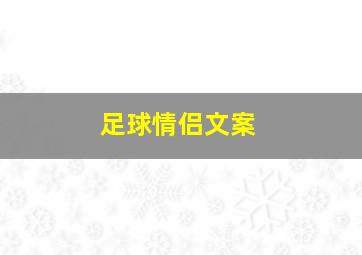 足球情侣文案